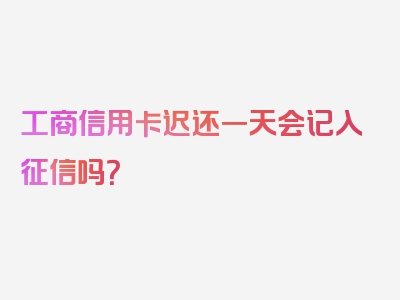 工商信用卡迟还一天会记入征信吗？